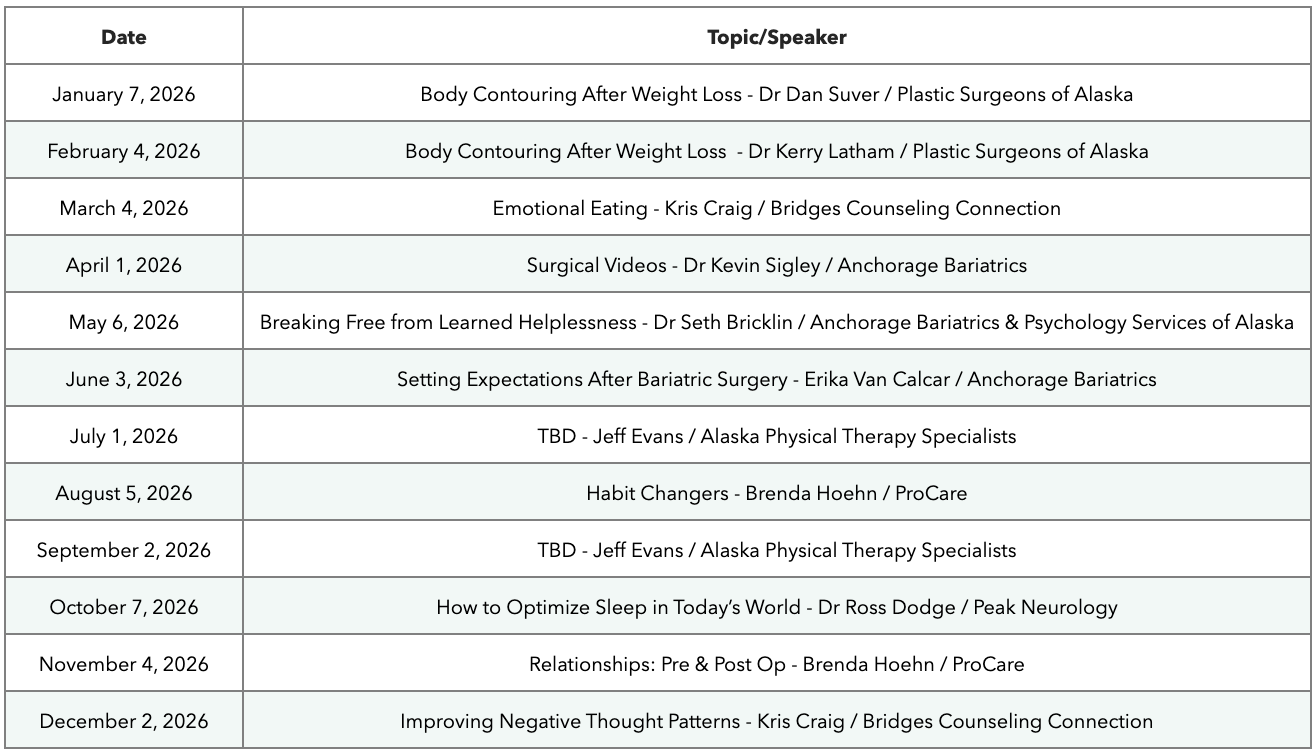 | Date | Topic/Speaker |
|---|---|
| January 7, 2026 | Body Contouring After Weight Loss - Dr Dan Suver / Plastic Surgeons of Alaska |
| February 4, 2026 | Body Contouring After Weight Loss - Dr Kerry Latham / Plastic Surgeons of Alaska |
| March 4, 2026 | Emotional Eating - Kris Craig / Bridges Counseling Connection |
| April 1, 2026 | Surgical Videos - Dr Kevin Sigley / Anchorage Bariatrics |
| May 6, 2026 | Breaking Free from Learned Helplessness - Dr Seth Bricklin / Anchorage Bariatrics & Psychology Services of Alaska |
| June 3, 2026 | Setting Expectations After Bariatric Surgery - Erika Van Calcar / Anchorage Bariatrics |
| July 1, 2026 | TBD - Jeff Evans / Alaska Physical Therapy Specialists |
| August 5, 2026 | Habit Changers - Brenda Hoehn / ProCare |
| September 2, 2026 | TBD - Jeff Evans / Alaska Physical Therapy Specialists |
| October 7, 2026 | How to Optimize Sleep in Today's World - Dr Ross Dodge / Peak Neurology |
| November 4, 2026 | Relationships: Pre & Post Op - Brenda Hoehn / ProCare |
| December 2, 2026 | Improving Negative Thought Patterns - Kris Craig / Bridges Counseling Connection |